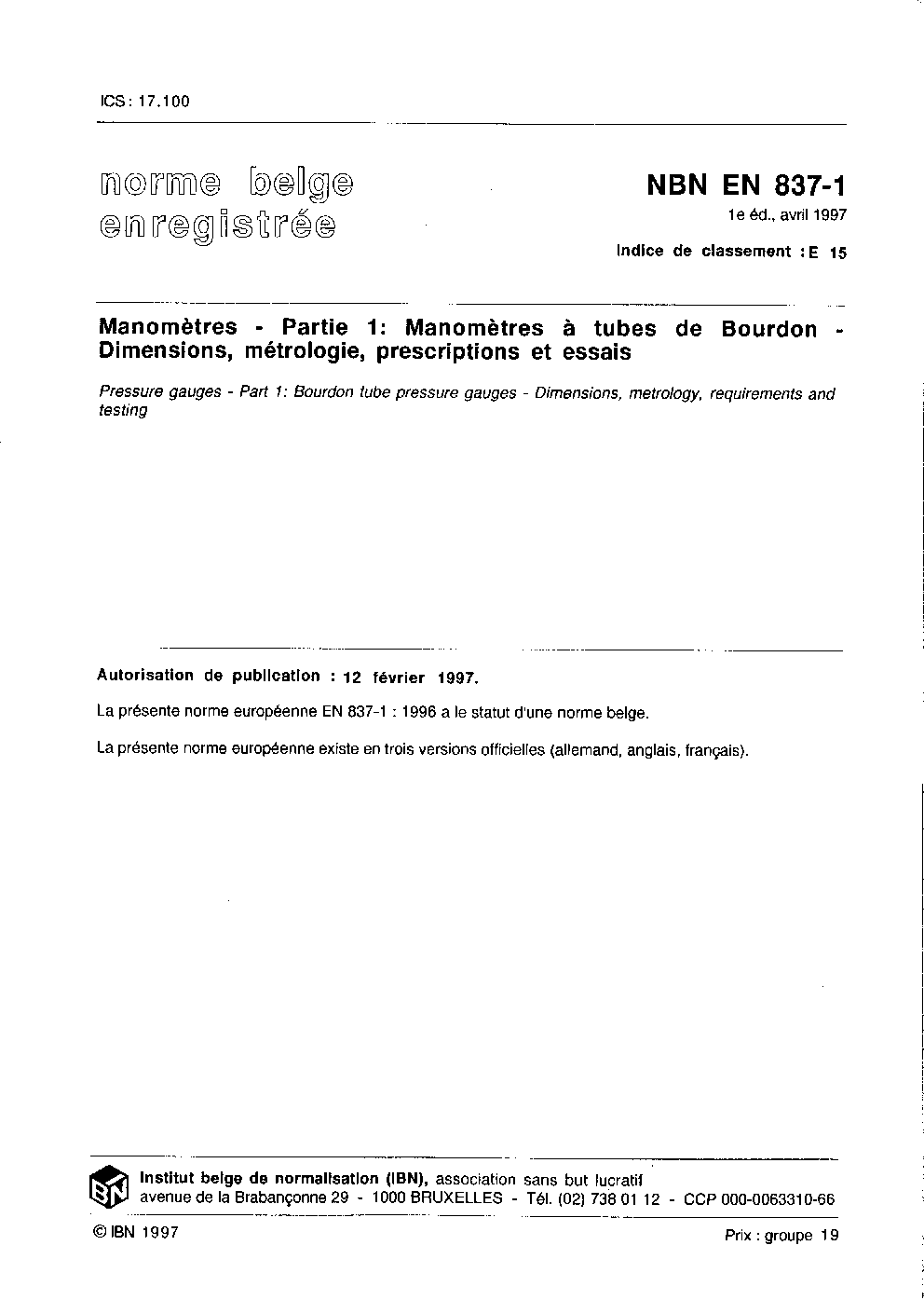 ICS : 17.100

norme belge enregistrée

NBN EN 837-1

1e éd., avril 1997

Indice de classement : E 15

Manomètres - Partie 1: Manomètres à tubes de Bourdon - Dimensions, métrologie, prescriptions et essais

Pressure gauges - Part 1: Bourdon tube pressure gauges - Dimensions, metrology, requirements and testing

Autorisation de publication : 12 février 1997.

La présente norme européenne EN 837-1 : 1996 a le statut d'une norme belge.

La présente norme européenne existe en trois versions officielles (allemand, anglais, français).

IBN

Institut belge de normalisation (IBN), association sans but lucratif
avenue de la Brabançonne 29 - 1000 BRUXELLES - Tél. (02) 738 01 12 - CCP 000-0063310-66

© IBN 1997

Prix : groupe 19